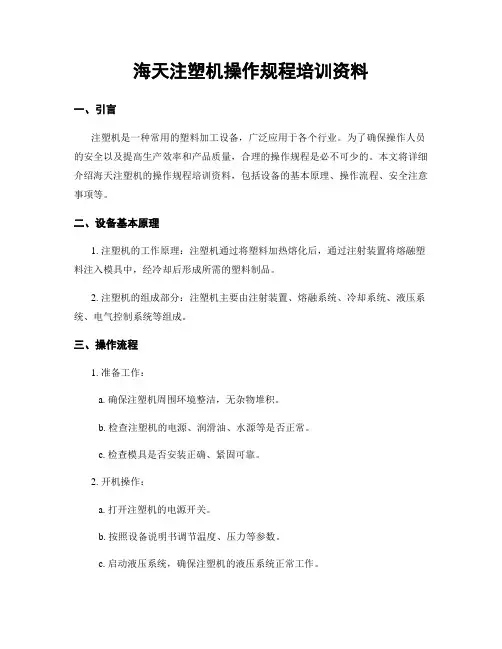 海天注塑机操作规程培训资料

一、引言

注塑机是一种常用的塑料加工设备，广泛应用于各个行业。为了确保操作人员的安全以及提高生产效率和产品质量，合理的操作规程是必不可少的。本文将详细介绍海天注塑机的操作规程培训资料，包括设备的基本原理、操作流程、安全注意事项等。

二、设备基本原理

1. 注塑机的工作原理：注塑机通过将塑料加热熔化后，通过注射装置将熔融塑料注入模具中，经冷却后形成所需的塑料制品。

2. 注塑机的组成部分：注塑机主要由注射装置、熔融系统、冷却系统、液压系统、电气控制系统等组成。

三、操作流程

1. 准备工作：

a. 确保注塑机周围环境整洁，无杂物堆积。

b. 检查注塑机的电源、润滑油、水源等是否正常。

c. 检查模具是否安装正确、紧固可靠。

2. 开机操作：

a. 打开注塑机的电源开关。

b. 按照设备说明书调节温度、压力等参数。

c. 启动液压系统，确保注塑机的液压系统正常工作。